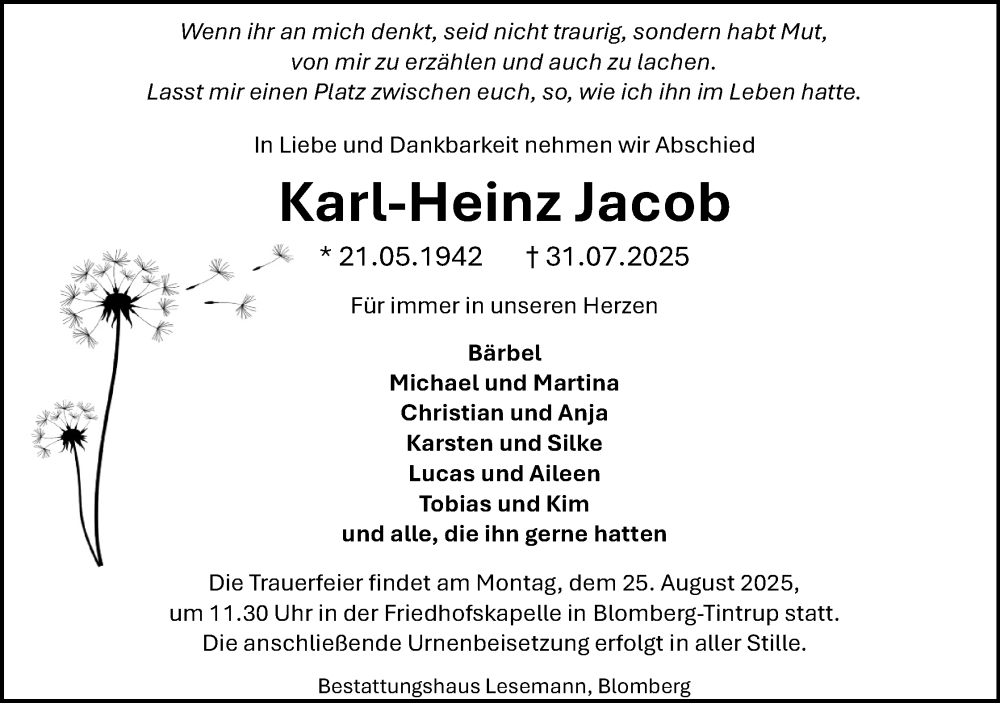 Wenn ihr an mich denkt, seid nicht traurig, sondern habt Mut, von mir zu erzählen und auch zu lachen. Lasst mir einen Platz zwischen euch, so, wie ich ihn im Leben hatte.

In Liebe und Dankbarkeit nehmen wir Abschied

Karl-Heinz Jacob

* 21.05.1942 † 31.07.2025

Für immer in unseren Herzen

Bärbel
Michael und Martina
Christian und Anja
Karsten und Silke
Lucas und Aileen
Tobias und Kim
und alle, die ihn gerne hatten

Die Trauerfeier findet am Montag, dem 25. August 2025, um 11.30 Uhr in der Friedhofskapelle in Blomberg-Tintrup statt. Die anschließende Urnenbeisetzung erfolgt in aller Stille.

Bestattungshaus Lesemann, Blomberg